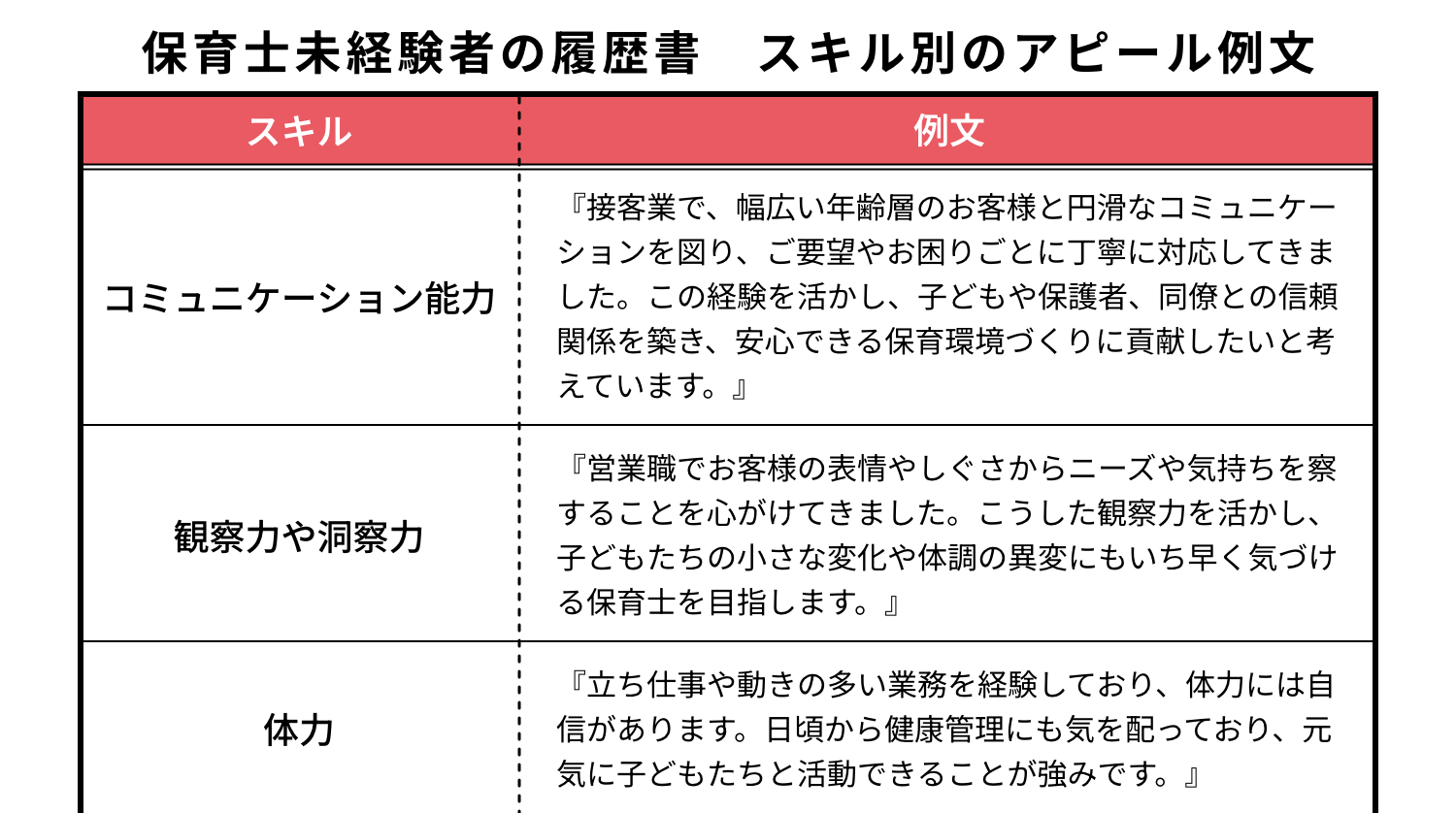 保育士未経験者の履歴書　スキル別のアピール例文

| スキル | 例文 |
|---|---|
| コミュニケーション能力 | 『接客業で、幅広い年齢層のお客様と円滑なコミュニケーションを図り、ご要望やお困りごとに丁寧に対応してきました。この経験を活かし、子どもや保護者、同僚との信頼関係を築き、安心できる保育環境づくりに貢献したいと考えています。』 |
| 観察力や洞察力 | 『営業職でお客様の表情やしぐさからニーズや気持ちを察することを心がけてきました。こうした観察力を活かし、子どもたちの小さな変化や体調の異変にもいち早く気づける保育士を目指します。』 |
| 体力 | 『立ち仕事や動きの多い業務を経験しており、体力には自信があります。日頃から健康管理にも気を配っており、元気に子どもたちと活動できることが強みです。』 |